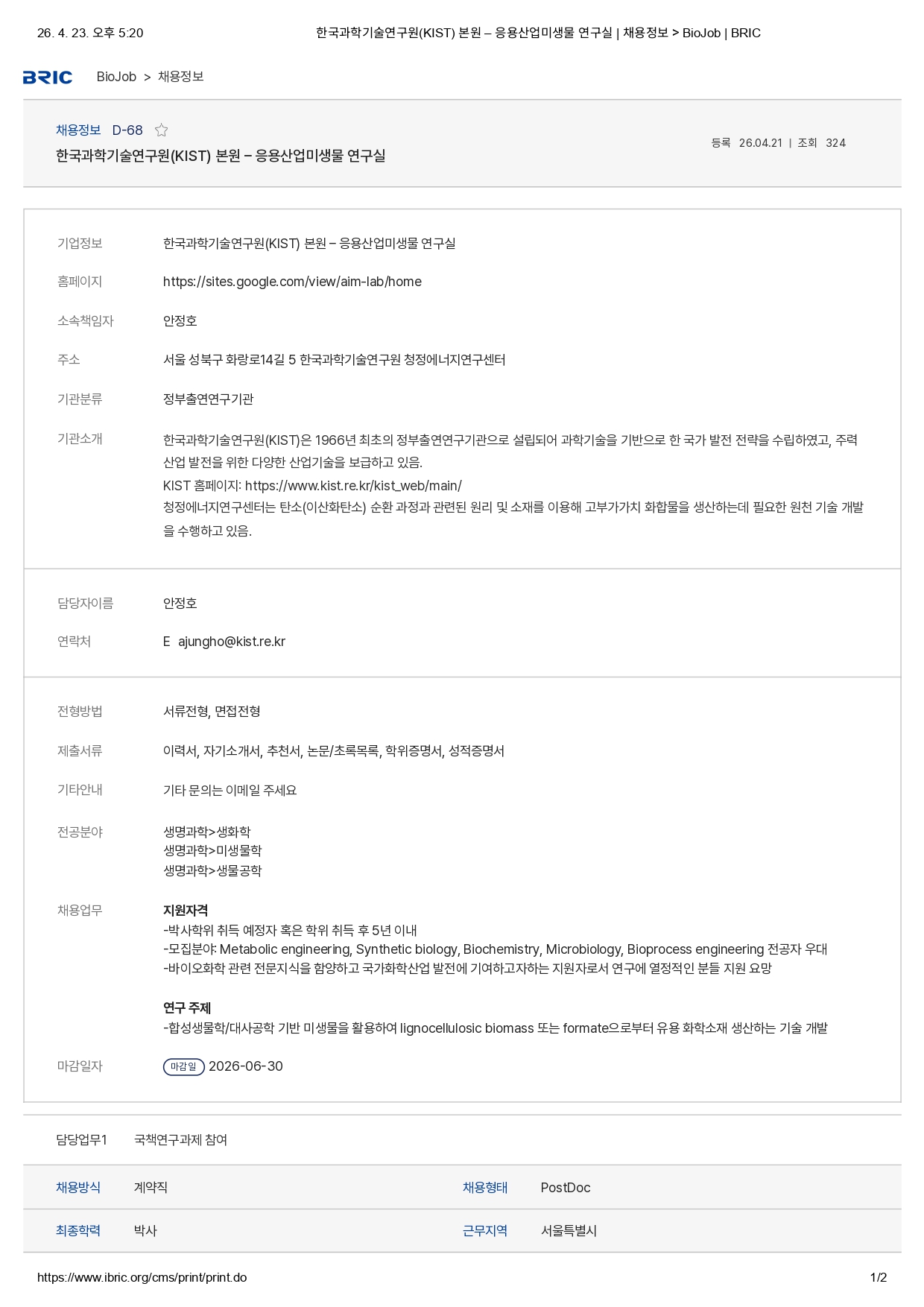 26. 4. 23. 오후 5:20 한국과학기술연구원(KIST) 본원 – 응용산업미생물 연구실 | 채용정보 > BioJob | BRIC

BRIC BioJob > 채용정보

채용정보 D-68

한국과학기술연구원(KIST) 본원 – 응용산업미생물 연구실

등록 26.04.21 | 조회 324

기업정보
한국과학기술연구원(KIST) 본원 – 응용산업미생물 연구실

홈페이지
https://sites.google.com/view/aim-lab/home

소속책임자
안정호

주소
서울 성북구 화랑로14길 5 한국과학기술연구원 청정에너지연구센터

기관분류
정부출연연구기관

기관소개
한국과학기술연구원(KIST)은 1966년 최초의 정부출연연구기관으로 설립되어 과학기술을 기반으로 한 국가 발전 전략을 수립하였고, 주력 산업 발전을 위한 다양한 산업기술을 보급하고 있음.
KIST 홈페이지: https://www.kist.re.kr/kist_web/main/
청정에너지연구센터는 탄소(이산화탄소) 순환 과정과 관련된 원리 및 소재를 이용해 고부가가치 화합물을 생산하는데 필요한 원천 기술 개발을 수행하고 있음.

담당자이름
안정호

연락처
E ajungho@kist.re.kr

전형방법
서류전형, 면접전형

제출서류
이력서, 자기소개서, 추천서, 논문/초록목록, 학위증명서, 성적증명서

기타안내
기타 문의는 이메일 주세요

전공분야
생명과학>생화학
생명과학>미생물학
생명과학>생물공학

채용업무
지원자격
-박사학위 취득 예정자 혹은 학위 취득 후 5년 이내
-모집분야: Metabolic engineering, Synthetic biology, Biochemistry, Microbiology, Bioprocess engineering 전공자 우대
-바이오화학 관련 전문지식을 함양하고 국가화학산업 발전에 기여하고자하는 지원자로서 연구에 열정적인 분들 지원 요망

연구 주제
-합성생물학/대사공학 기반 미생물을 활용하여 lignocellulosic biomass 또는 formate으로부터 유용 화학소재 생산하는 기술 개발

마감일자
마감일 2026-06-30

담당업무1 국책연구과제 참여

채용방식 계약직
채용형태 PostDoc

최종학력 박사
근무지역 서울특별시

https://www.ibric.org/cms/print/print.do 1/2